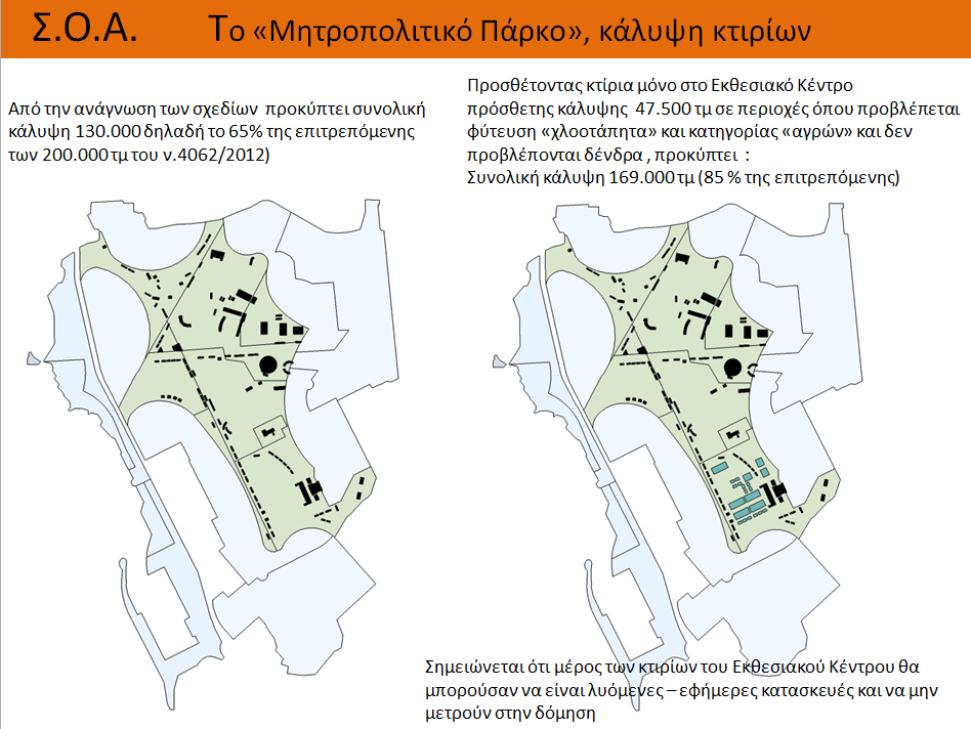 Σ.Ο.Α. Το «Μητροπολιτικό Πάρκο», κάλυψη κτιρίων

Από την ανάγνωση των σχεδίων προκύπτει συνολική κάλυψη 130.000 δηλαδή το 65% της επιτρεπόμενης των 200.000 τμ του ν.4062/2012)

Προσθέτοντας κτίρια μόνο στο Εκθεσιακό Κέντρο πρόσθετης κάλυψης 47.500 τμ σε περιοχές όπου προβλέπεται φύτευση «χλοοτάπητα» και κατηγορίας «αγρών» και δεν προβλέπονται δένδρα , προκύπτει :
Συνολική κάλυψη 169.000 τμ (85 % της επιτρεπόμενης)

Σημειώνεται ότι μέρος των κτιρίων του Εκθεσιακού Κέντρου θα μπορούσαν να είναι λυόμενες – εφήμερες κατασκευές και να μην μετρούν στην δόμηση